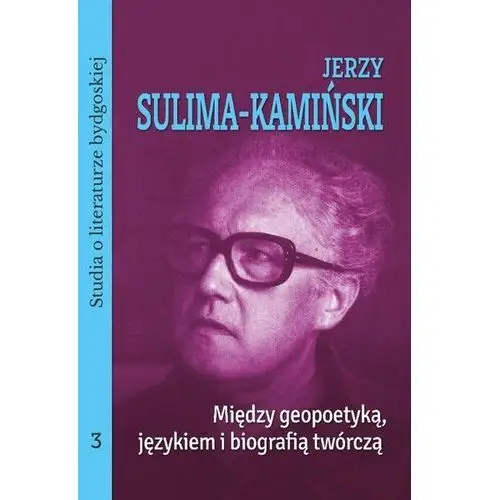 Studia o literaturze bydgoskiej

3

JERZY
SULIMA-KAMIŃSKI

Między geopoetyką, językiem i biografią twórczą